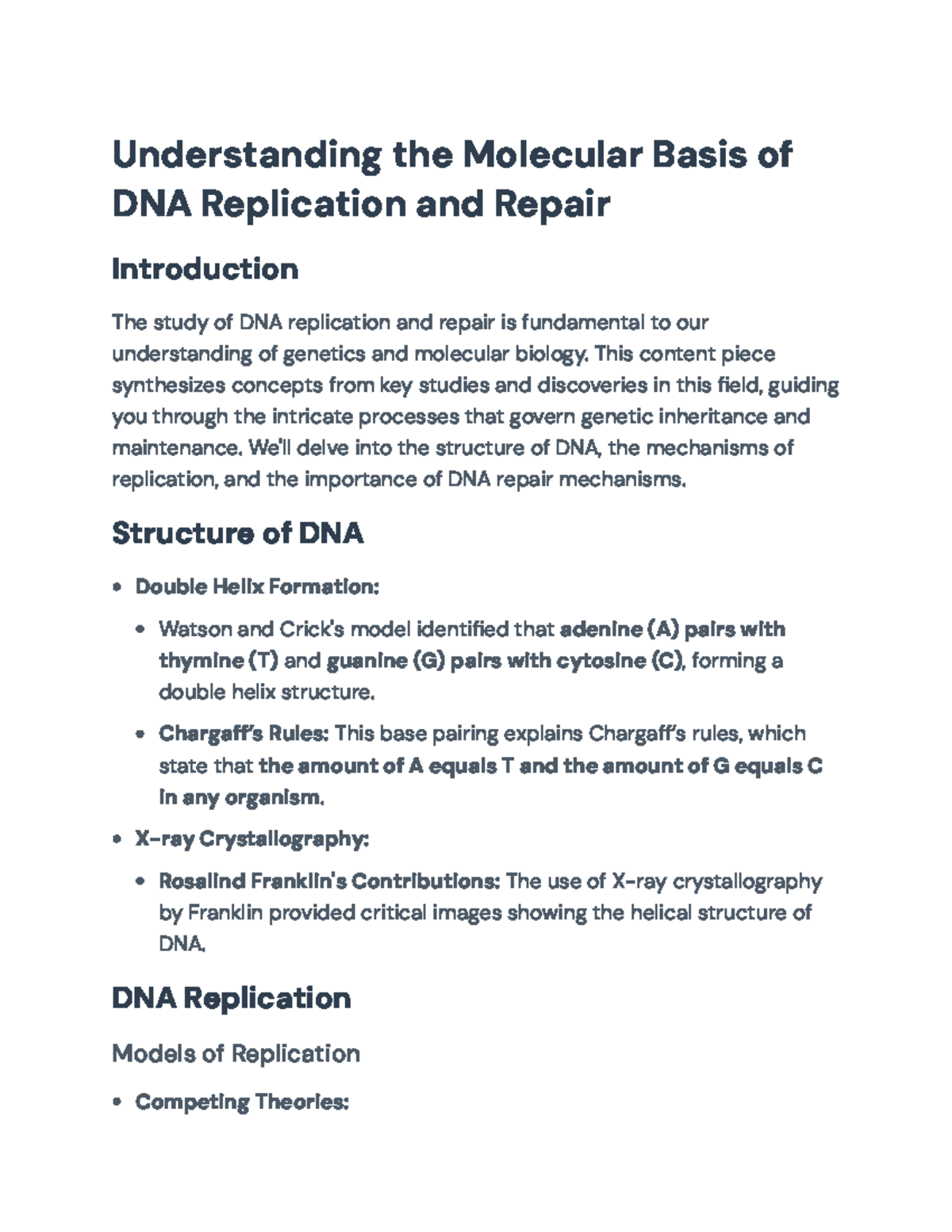 Understanding the Molecular Basis of DNA Replication and Repair

Introduction

The study of DNA replication and repair is fundamental to our understanding of genetics and molecular biology. This content piece synthesizes concepts from key studies and discoveries in this field, guiding you through the intricate processes that govern genetic inheritance and maintenance. We'll delve into the structure of DNA, the mechanisms of replication, and the importance of DNA repair mechanisms.

Structure of DNA

• Double Helix Formation:
• Watson and Crick's model identified that adenine (A) pairs with thymine (T) and guanine (G) pairs with cytosine (C), forming a double helix structure.
• Chargaff's Rules: This base pairing explains Chargaff's rules, which state that the amount of A equals T and the amount of G equals C in any organism.
• X-ray Crystallography:
• Rosalind Franklin's Contributions: The use of X-ray crystallography by Franklin provided critical images showing the helical structure of DNA.

DNA Replication

Models of Replication

• Competing Theories: